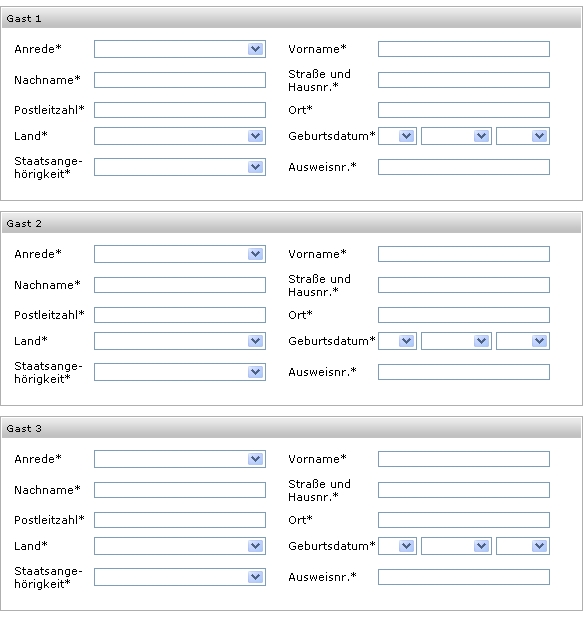 Gast 1

Anrede*
Vorname*
Nachname*
Straße und Hausnr.*
Postleitzahl*
Ort*
Land*
Geburtsdatum*
Staatsangehörigkeit*
Ausweisnr.*

Gast 2

Anrede*
Vorname*
Nachname*
Straße und Hausnr.*
Postleitzahl*
Ort*
Land*
Geburtsdatum*
Staatsangehörigkeit*
Ausweisnr.*

Gast 3

Anrede*
Vorname*
Nachname*
Straße und Hausnr.*
Postleitzahl*
Ort*
Land*
Geburtsdatum*
Staatsangehörigkeit*
Ausweisnr.*